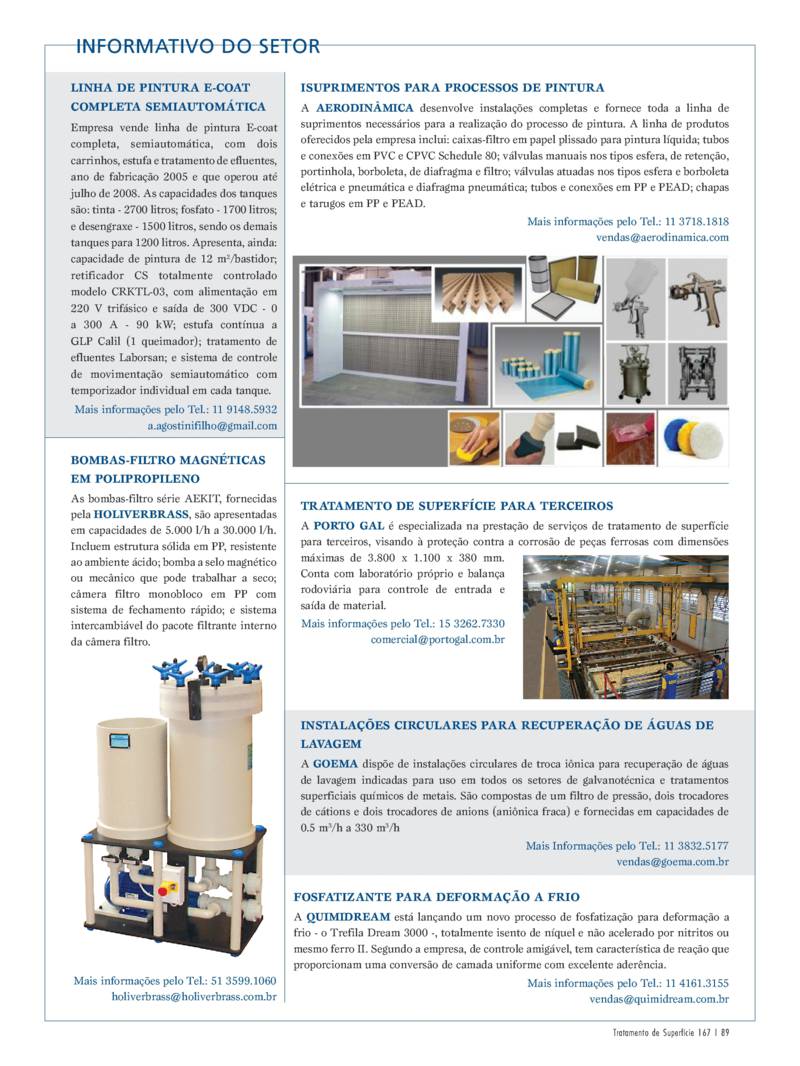 INFORMATIVO DO SETOR

LINHA DE PINTURA E-COAT COMPLETA SEMIAUTOMÁTICA

Empresa vende linha de pintura E-coat completa, semiautomática, com dois carrinhos, estufa e tratamento de efluentes, ano de fabricação 2005 e que operou até julho de 2008. As capacidades dos tanques são: tinta - 2700 litros; fosfato - 1700 litros; e desengraxe - 1500 litros, sendo os demais tanques para 1200 litros. Apresenta, ainda: capacidade de pintura de 12 m²/bastidor; retificador CS totalmente controlado modelo CRKTL-03, com alimentação em 220 V trifásico e saída de 300 VDC - 0 a 300 A - 90 kW; estufa contínua a GLP Calil (1 queimador); tratamento de efluentes Laborsan; e sistema de controle de movimentação semiautomático com temporizador individual em cada tanque.

Mais informações pelo Tel.: 11 9148.5932
a.agostinifilho@gmail.com

BOMBAS-FILTRO MAGNÉTICAS EM POLIPROPILENO

As bombas-filtro série AEKIT, fornecidas pela HOLIVERBRASS, são apresentadas em capacidades de 5.000 l/h a 30.000 l/h. Incluem estrutura sólida em PP, resistente ao ambiente ácido; bomba a selo magnético ou mecânico que pode trabalhar a seco; câmera filtro monobloco em PP com sistema de fechamento rápido; e sistema intercambiável do pacote filtrante interno da câmera filtro.

Mais informações pelo Tel.: 51 3599.1060
holiverbrass@holiverbrass.com.br

ISUPRIMENTOS PARA PROCESSOS DE PINTURA

A AERODINÂMICA desenvolve instalações completas e fornece toda a linha de suprimentos necessários para a realização do processo de pintura. A linha de produtos oferecidos pela empresa inclui: caixas-filtro em papel plissado para pintura líquida; tubos e conexões em PVC e CPVC Schedule 80; válvulas manuais nos tipos esfera, de retenção, portinhola, borboleta, de diafragma e filtro; válvulas atuadas nos tipos esfera e borboleta elétrica e pneumática e diafragma pneumática; tubos e conexões em PP e PEAD; chapas e tarugos em PP e PEAD.

Mais informações pelo Tel.: 11 3718.1818
vendas@aerodinamica.com

TRATAMENTO DE SUPERFÍCIE PARA TERCEIROS

A PORTO GAL é especializada na prestação de serviços de tratamento de superfície para terceiros, visando à proteção contra a corrosão de peças ferrosas com dimensões máximas de 3.800 x 1.100 x 380 mm. Conta com laboratório próprio e balança rodoviária para controle de entrada e saída de material.

Mais informações pelo Tel.: 15 3262.7330
comercial@portogal.com.br

INSTALAÇÕES CIRCULARES PARA RECUPERAÇÃO DE ÁGUAS DE LAVAGEM

A GOEMA dispõe de instalações circulares de troca iônica para recuperação de águas de lavagem indicadas para uso em todos os setores de galvanotécnica e tratamentos superficiais químicos de metais. São compostas de um filtro de pressão, dois trocadores de cátions e dois trocadores de anions (aniônica fraca) e fornecidas em capacidades de 0.5 m³/h a 330 m³/h

Mais Informações pelo Tel.: 11 3832.5177
vendas@goema.com.br

FOSFATIZANTE PARA DEFORMAÇÃO A FRIO

A QUIMIDREAM está lançando um novo processo de fosfatização para deformação a frio - o Trefila Dream 3000 -, totalmente isento de níquel e não acelerado por nitritos ou mesmo ferro II. Segundo a empresa, de controle amigável, tem característica de reação que proporcionam uma conversão de camada uniforme com excelente aderência.

Mais informações pelo Tel.: 11 4161.3155
vendas@quimidream.com.br

Tratamento de Superfície 167 | 89